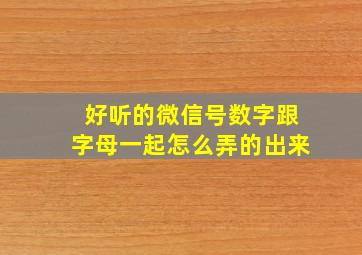 好听的微信号数字跟字母一起怎么弄的出来